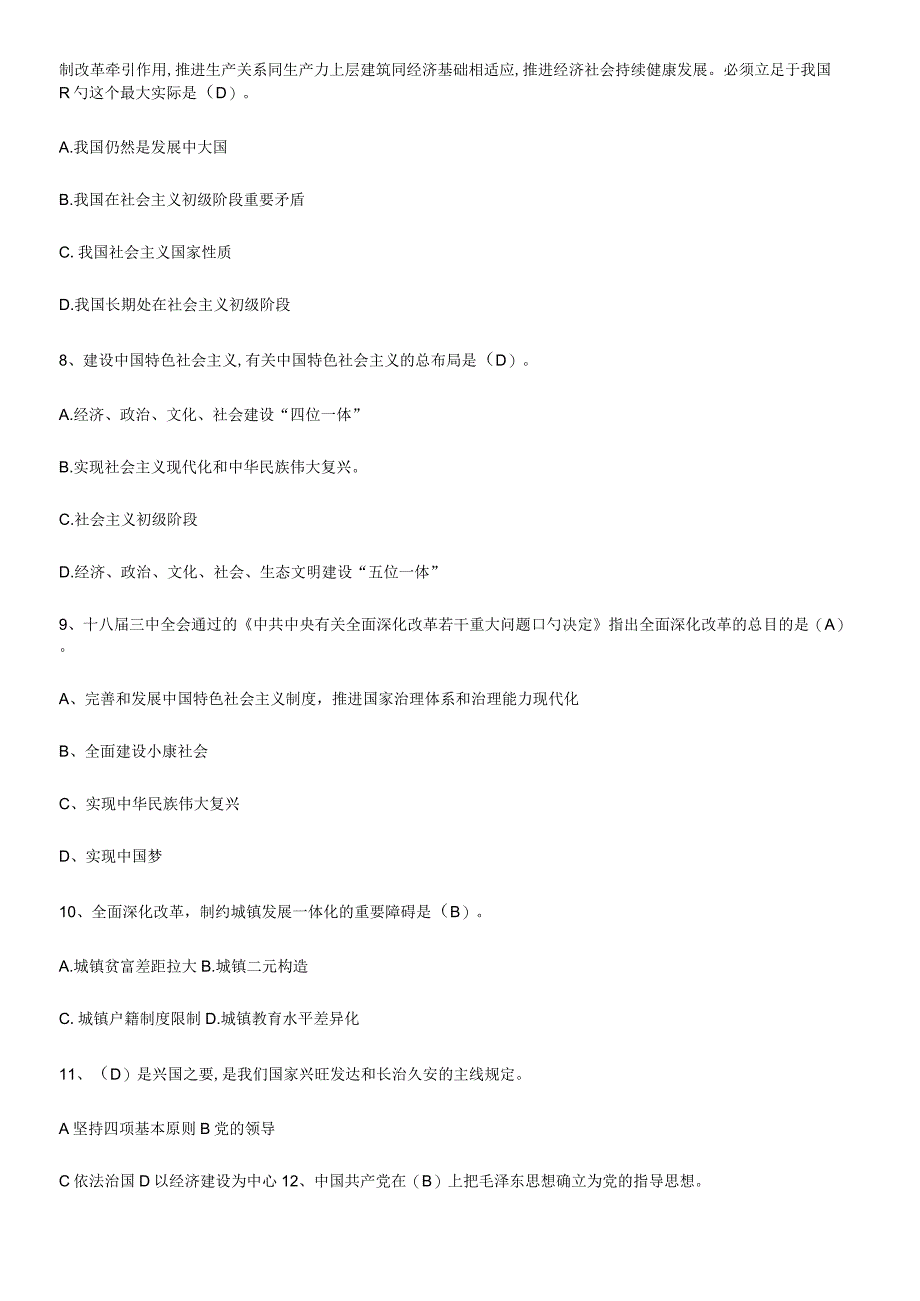 制改革牵引作用,推进生产关系同生产力上层建筑同经济基础相适应,推进经济社会持续健康发展。必须立足于我国R勺这个最大实际是（D）。

A.我国仍然是发展中大国

B.我国在社会主义初级阶段重要矛盾

C. 我国社会主义国家性质

D.我国长期处在社会主义初级阶段

8、建设中国特色社会主义,有关中国特色社会主义的总布局是（D）。

A.经济、政治、文化、社会建设“四位一体”

B.实现社会主义现代化和中华民族伟大复兴。

C.社会主义初级阶段

D.经济、政治、文化、社会、生态文明建设“五位一体”

9、十八届三中全会通过的《中共中央有关全面深化改革若干重大问题口勺决定》指出全面深化改革的总目的是（A）。

A、完善和发展中国特色社会主义制度，推进国家治理体系和治理能力现代化

B、全面建设小康社会

C、实现中华民族伟大复兴

D、实现中国梦

10、全面深化改革，制约城镇发展一体化的重要障碍是（B）。

A.城镇贫富差距拉大 B.城镇二元构造

C. 城镇户籍制度限制 D.城镇教育水平差异化

11、（D）是兴国之要,是我们国家兴旺发达和长治久安的主线规定。

A 坚持四项基本原则 B 党的领导

C 依法治国 D 以经济建设为中心 12、中国共产党在（B）上把毛泽东思想确立为党的指导思想。